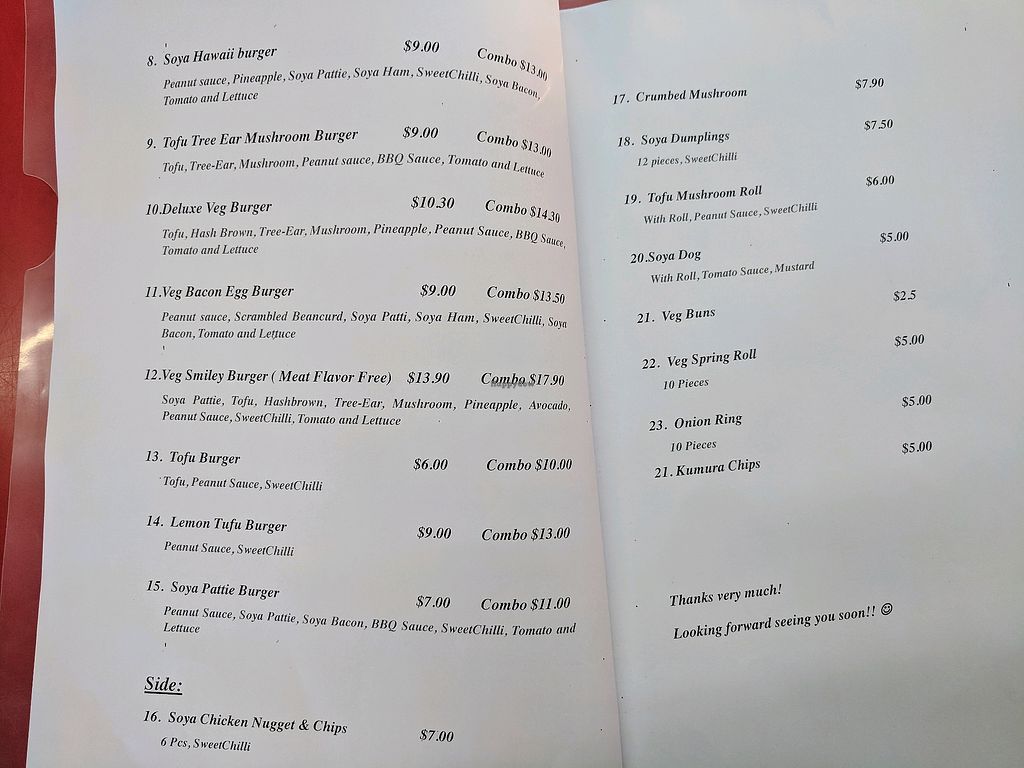 8. Soya Hawaii burger $9.00 Combo $13.00

Peanut sauce, Pineapple, Soya Pattie, Soya Ham, SweetChilli, Soya Bacon, Tomato and Lettuce

9. Tofu Tree Ear Mushroom Burger $9.00 Combo $13.00

Tofu, Tree-Ear, Mushroom, Peanut sauce, BBQ Sauce, Tomato and Lettuce

10.Deluxe Veg Burger $10.30 Combo $14.30

Tofu, Hash Brown, Tree-Ear, Mushroom, Pineapple, Peanut Sauce, BBQ Sauce, Tomato and Lettuce

11.Veg Bacon Egg Burger $9.00 Combo $13.50

Peanut sauce, Scrambled Beancurd, Soya Patti, Soya Ham, SweetChilli, Soya Bacon, Tomato and Lettuce

12.Veg Smiley Burger ( Meat Flavor Free) $13.90 Combo $17.90

Soya Pattie, Tofu, Hashbrown, Tree-Ear, Mushroom, Pineapple, Avocado, Peanut Sauce, SweetChilli, Tomato and Lettuce

13. Tofu Burger $6.00 Combo $10.00

Tofu, Peanut Sauce, SweetChilli

14. Lemon Tufu Burger $9.00 Combo $13.00

Peanut Sauce, SweetChilli

15. Soya Pattie Burger $7.00 Combo $11.00

Peanut Sauce, Soya Pattie, Soya Bacon, BBQ Sauce, SweetChilli, Tomato and Lettuce

Side:

16. Soya Chicken Nugget & Chips $7.00

6 Pcs, SweetChilli

17. Crumbed Mushroom $7.90

18. Soya Dumplings $7.50

12 pieces, SweetChilli

19. Tofu Mushroom Roll $6.00

With Roll, Peanut Sauce, SweetChilli

20.Soya Dog $5.00

With Roll, Tomato Sauce, Mustard

21. Veg Buns $2.5

22. Veg Spring Roll $5.00

10 Pieces

23. Onion Ring $5.00

10 Pieces

21. Kumura Chips $5.00

Thanks very much!

Looking forward seeing you soon!! ☺